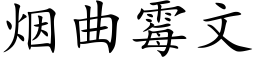 烟曲霉文